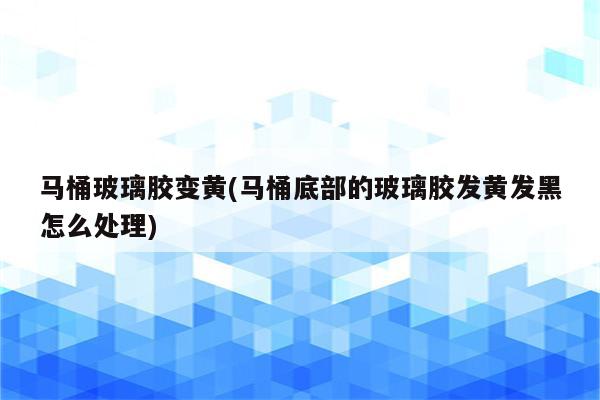 马桶玻璃胶变黄(马桶底部的玻璃胶发黄发黑怎么处理)